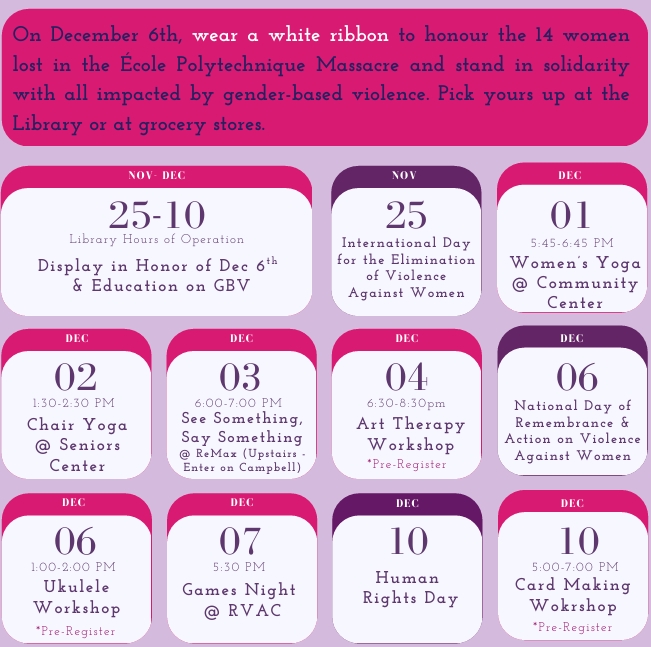 On December 6th, wear a white ribbon to honour the 14 women lost in the École Polytechnique Massacre and stand in solidarity with all impacted by gender-based violence. Pick yours up at the Library or at grocery stores.

NOV- DEC
25-10
Library Hours of Operation
Display in Honor of Dec 6$^{th}$ & Education on GBV

NOV
25
International Day for the Elimination of Violence Against Women

DEC
01
5:45-6:45 PM
Women's Yoga @ Community Center

DEC
02
1:30-2:30 PM
Chair Yoga @ Seniors Center

DEC
03
6:00-7:00 PM
See Something, Say Something
@ ReMax (Upstairs - Enter on Campbell)

DEC
04
6:30-8:30pm
Art Therapy Workshop
*Pre-Register

DEC
06
National Day of Remembrance & Action on Violence Against Women

DEC
06
1:00-2:00 PM
Ukulele Workshop
*Pre-Register

DEC
07
5:30 PM
Games Night @ RVAC

DEC
10
Human Rights Day

DEC
10
5:00-7:00 PM
Card Making Wokrshop
*Pre-Register